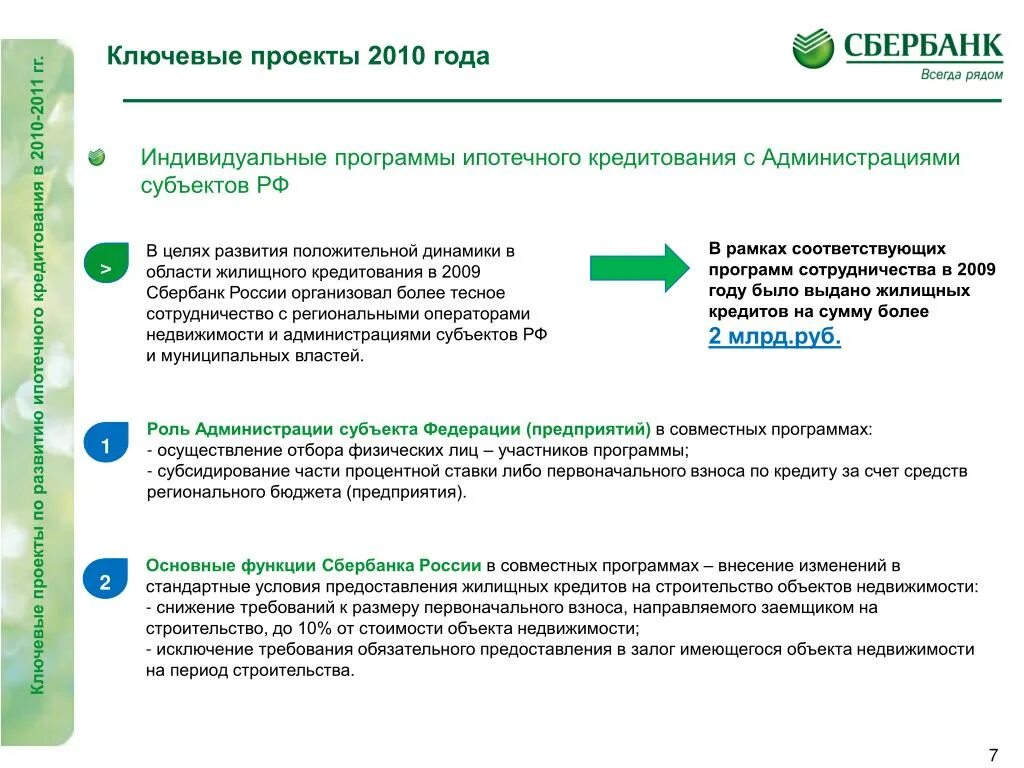 Ключевые проекты по развитию ипотечного кредитования в 2010-2011 гг.

Ключевые проекты 2010 года

СБЕРБАНК
Всегда рядом

Индивидуальные программы ипотечного кредитования с Администрациями субъектов РФ

>

В целях развития положительной динамики в области жилищного кредитования в 2009 Сбербанк России организовал более тесное сотрудничество с региональными операторами недвижимости и администрациями субъектов РФ и муниципальных властей.

В рамках соответствующих программ сотрудничества в 2009 году было выдано жилищных кредитов на сумму более
2 млрд.руб.

1

Роль Администрации субъекта Федерации (предприятий) в совместных программах:
- осуществление отбора физических лиц – участников программы;
- субсидирование части процентной ставки либо первоначального взноса по кредиту за счет средств регионального бюджета (предприятия).

2

Основные функции Сбербанка России в совместных программах – внесение изменений в стандартные условия предоставления жилищных кредитов на строительство объектов недвижимости:
- снижение требований к размеру первоначального взноса, направляемого заемщиком на строительство, до 10% от стоимости объекта недвижимости;
- исключение требования обязательного предоставления в залог имеющегося объекта недвижимости на период строительства.

7